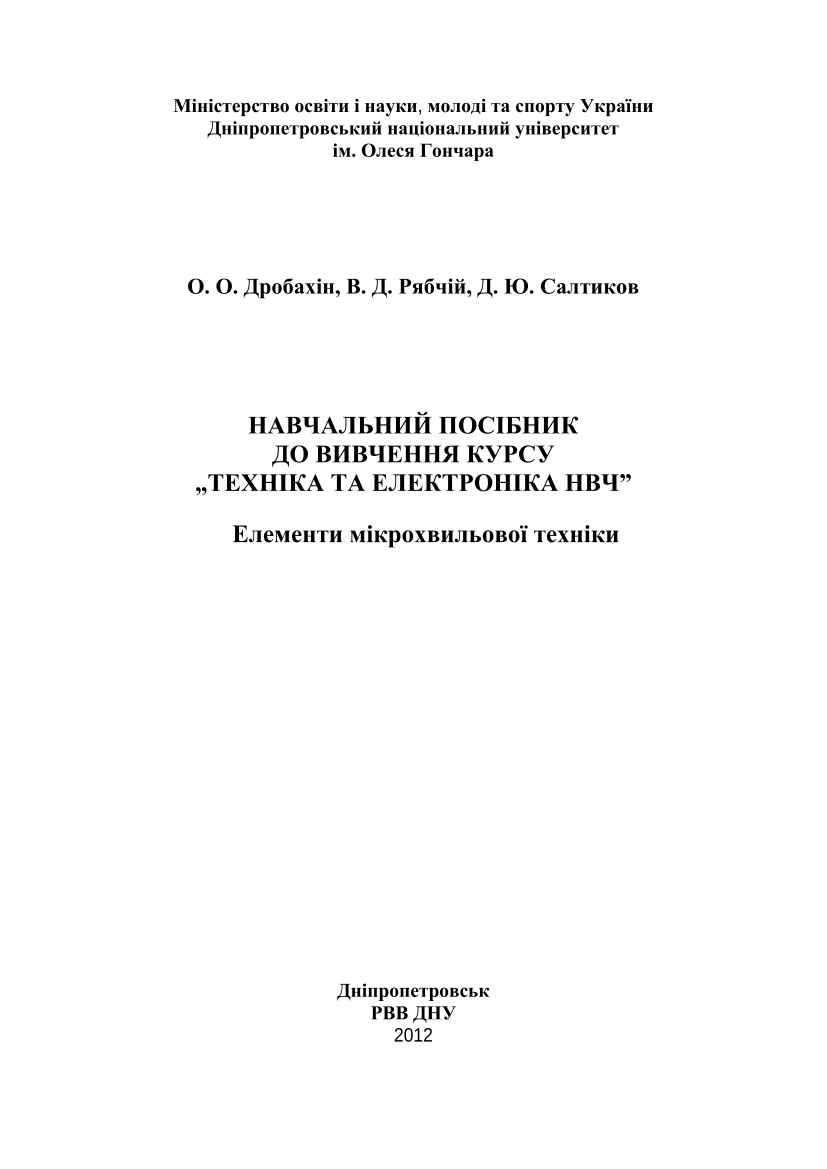 Міністерство освіти і науки, молоді та спорту України
Дніпропетровський національний університет
ім. Олеся Гончара

О. О. Дробахін, В. Д. Рябчій, Д. Ю. Салтиков

НАВЧАЛЬНИЙ ПОСІБНИК
ДО ВИВЧЕННЯ КУРСУ
„ТЕХНІКА ТА ЕЛЕКТРОНІКА НВЧ”

Елементи мікрохвильової техніки

Дніпропетровськ
РВВ ДНУ
2012